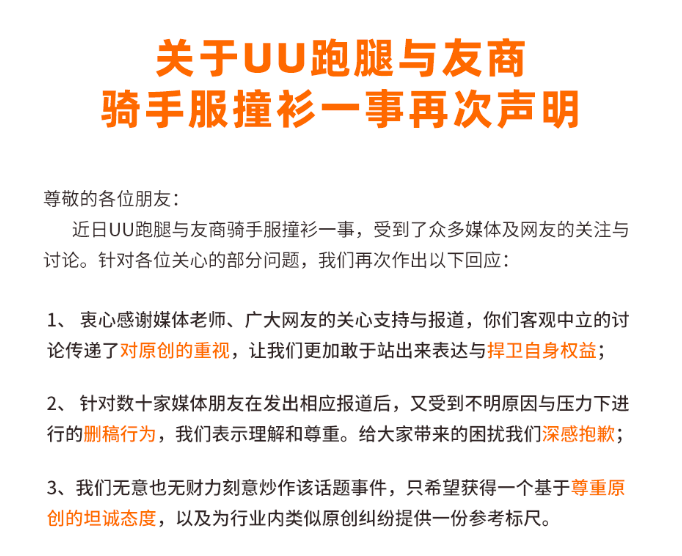 关于UU跑腿与友商
骑手服撞衫一事再次声明

尊敬的各位朋友：

近日UU跑腿与友商骑手服撞衫一事，受到了众多媒体及网友的关注与讨论。针对各位关心的部分问题，我们再次作出以下回应：

1、衷心感谢媒体老师、广大网友的关心支持与报道，你们客观中立的讨论传递了对原创的重视，让我们更加敢于站出来表达与捍卫自身权益；

2、针对数十家媒体朋友在发出相应报道后，又受到不明原因与压力下进行的删稿行为，我们表示理解和尊重。给大家带来的困扰我们深感抱歉；

3、我们无意也无财力刻意炒作该话题事件，只希望获得一个基于尊重原创的坦诚态度，以及为行业内类似原创纠纷提供一份参考标尺。